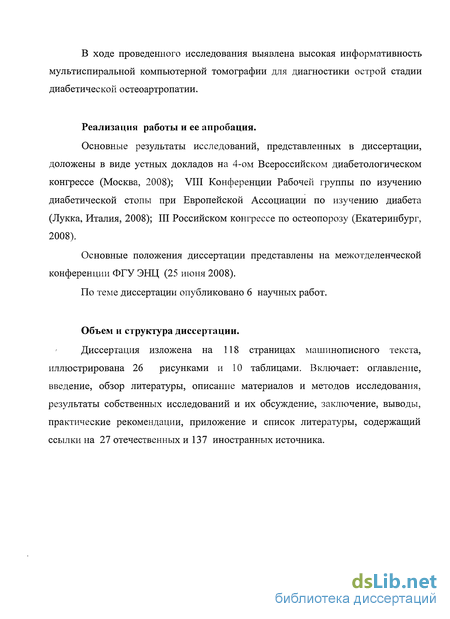 В ходе проведенного исследования выявлена высокая информативность мультиспиральной компьютерной томографии для диагностики острой стадии диабетической остеоартропатии.

Реализация работы и ее апробация.

Основные результаты исследований, представленных в диссертации, доложены в виде устных докладов на 4-ом Всероссийском диабетологическом конгрессе (Москва, 2008); VIII Конференции Рабочей группы по изучению диабетической стопы при Европейской Ассоциации по изучению диабета (Лукка, Италия, 2008); III Российском конгрессе по остеопорозу (Екатеринбург, 2008).

Основные положения диссертации представлены на межотделенческой конференции ФГУ ЭНЦ (25 июня 2008).

По теме диссертации опубликовано 6 научных работ.

Объем и структура диссертации.

Диссертация изложена на 118 страницах машинописного текста, иллюстрирована 26 рисунками и 10 таблицами. Включает: оглавление, введение, обзор литературы, описание материалов и методов исследования, результаты собственных исследований и их обсуждение, заключение, выводы, практические рекомендации, приложение и список литературы, содержащий ссылки на 27 отечественных и 137 иностранных источника.

dsLib.net
библиотека диссертаций